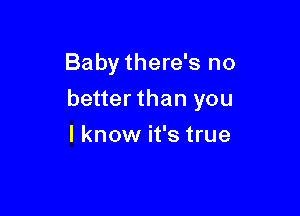 Baby there's no
better than you
I know it's true